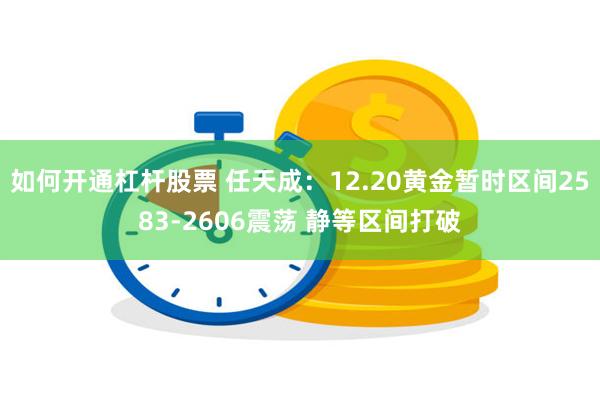 如何开通杠杆股票 任天成：12.20黄金暂时区间2583-2606震荡 静等区间打破